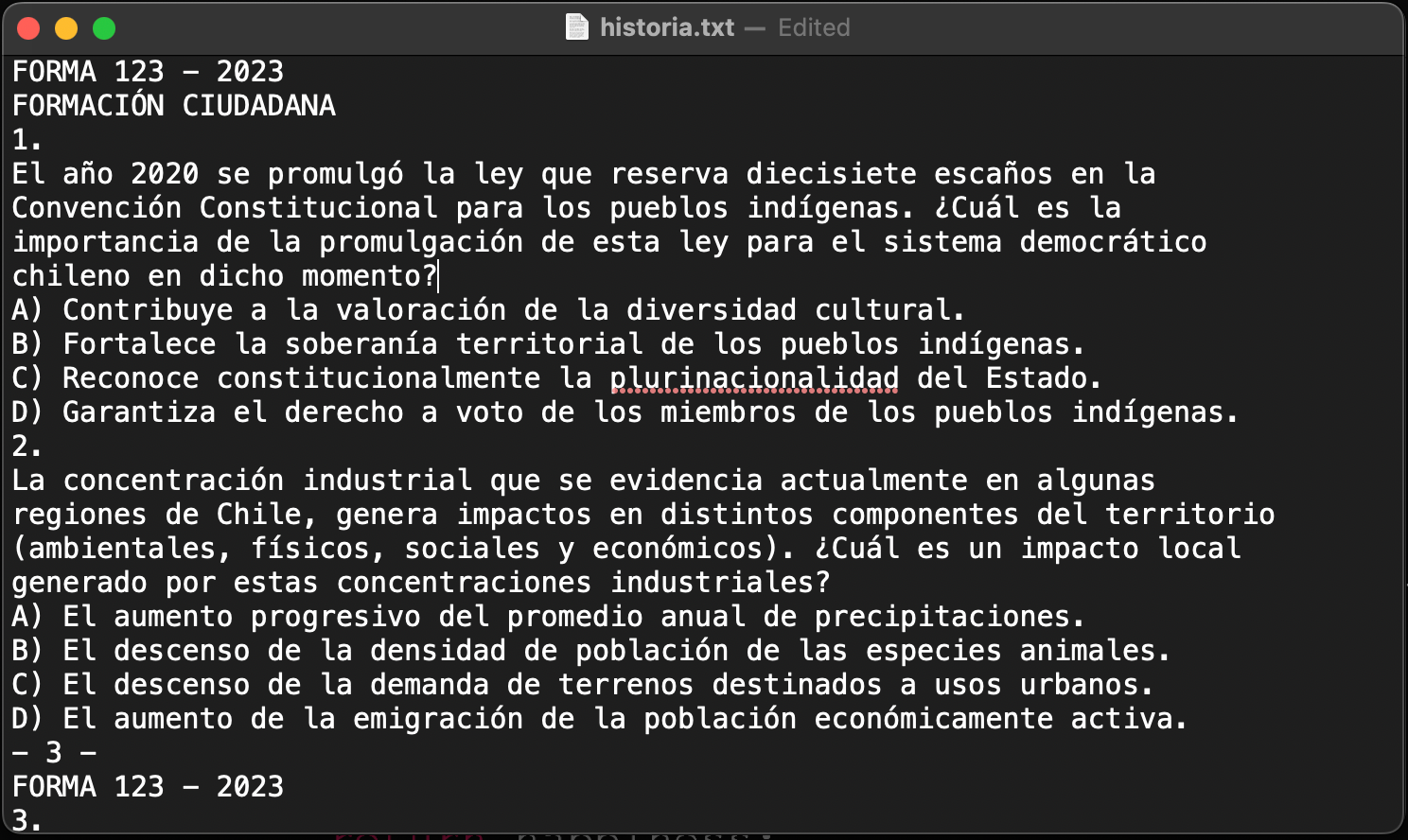 historia.txt — Edited

FORMA 123 – 2023
FORMACIÓN CIUDADANA
1.
El año 2020 se promulgó la ley que reserva diecisiete escaños en la Convención Constitucional para los pueblos indígenas. ¿Cuál es la importancia de la promulgación de esta ley para el sistema democrático chileno en dicho momento?
A) Contribuye a la valoración de la diversidad cultural.
B) Fortalece la soberanía territorial de los pueblos indígenas.
C) Reconoce constitucionalmente la plurinacionalidad del Estado.
D) Garantiza el derecho a voto de los miembros de los pueblos indígenas.
2.
La concentración industrial que se evidencia actualmente en algunas regiones de Chile, genera impactos en distintos componentes del territorio (ambientales, físicos, sociales y económicos). ¿Cuál es un impacto local generado por estas concentraciones industriales?
A) El aumento progresivo del promedio anual de precipitaciones.
B) El descenso de la densidad de población de las especies animales.
C) El descenso de la demanda de terrenos destinados a usos urbanos.
D) El aumento de la emigración de la población económicamente activa.
– 3 –
FORMA 123 – 2023
3.